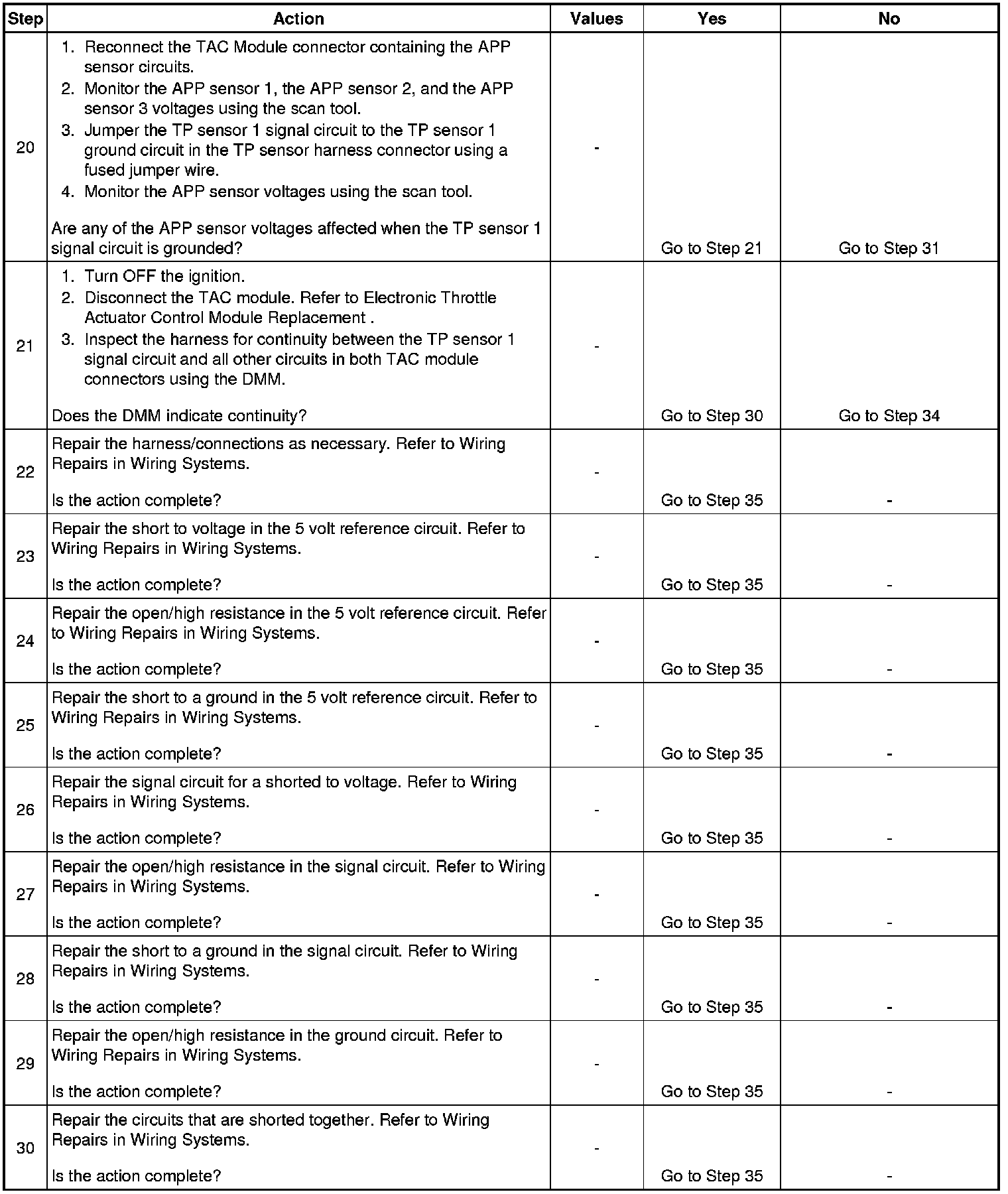 | Step | Action | Values | Yes | No |
|---|---|---|---|---|
| 20 | 1. Reconnect the TAC Module connector containing the APP sensor circuits. 2. Monitor the APP sensor 1, the APP sensor 2, and the APP sensor 3 voltages using the scan tool. 3. Jumper the TP sensor 1 signal circuit to the TP sensor 1 ground circuit in the TP sensor harness connector using a fused jumper wire. 4. Monitor the APP sensor voltages using the scan tool. Are any of the APP sensor voltages affected when the TP sensor 1 signal circuit is grounded? | - | Go to Step 21 | Go to Step 31 |
| 21 | 1. Turn OFF the ignition. 2. Disconnect the TAC module. Refer to Electronic Throttle Actuator Control Module Replacement . 3. Inspect the harness for continuity between the TP sensor 1 signal circuit and all other circuits in both TAC module connectors using the DMM. Does the DMM indicate continuity? | - | Go to Step 30 | Go to Step 34 |
| 22 | Repair the harness/connections as necessary. Refer to Wiring Repairs in Wiring Systems. Is the action complete? | - | Go to Step 35 | - |
| 23 | Repair the short to voltage in the 5 volt reference circuit. Refer to Wiring Repairs in Wiring Systems. Is the action complete? | - | Go to Step 35 | - |
| 24 | Repair the open/high resistance in the 5 volt reference circuit. Refer to Wiring Repairs in Wiring Systems. Is the action complete? | - | Go to Step 35 | - |
| 25 | Repair the short to a ground in the 5 volt reference circuit. Refer to Wiring Repairs in Wiring Systems. Is the action complete? | - | Go to Step 35 | - |
| 26 | Repair the signal circuit for a shorted to voltage. Refer to Wiring Repairs in Wiring Systems. Is the action complete? | - | Go to Step 35 | - |
| 27 | Repair the open/high resistance in the signal circuit. Refer to Wiring Repairs in Wiring Systems. Is the action complete? | - | Go to Step 35 | - |
| 28 | Repair the short to a ground in the signal circuit. Refer to Wiring Repairs in Wiring Systems. Is the action complete? | - | Go to Step 35 | - |
| 29 | Repair the open/high resistance in the ground circuit. Refer to Wiring Repairs in Wiring Systems. Is the action complete? | - | Go to Step 35 | - |
| 30 | Repair the circuits that are shorted together. Refer to Wiring Repairs in Wiring Systems. Is the action complete? | - | Go to Step 35 | - |